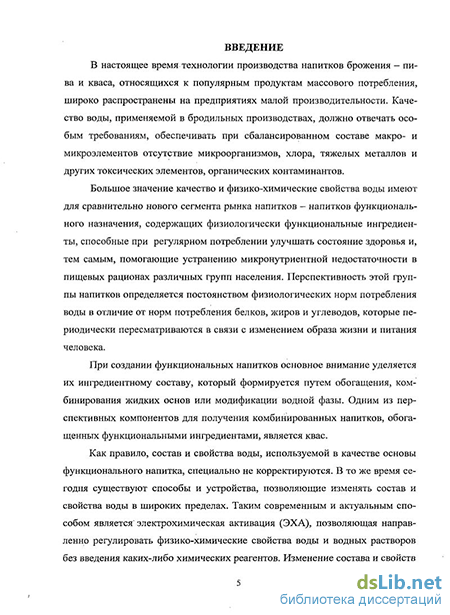 ВВЕДЕНИЕ

В настоящее время технологии производства напитков брожения – пива и кваса, относящихся к популярным продуктам массового потребления, широко распространены на предприятиях малой производительности. Качество воды, применяемой в бродильных производствах, должно отвечать особым требованиям, обеспечивать при сбалансированном составе макро- и микроэлементов отсутствие микроорганизмов, хлора, тяжелых металлов и других токсических элементов, органических контаминантов.

Большое значение качество и физико-химические свойства воды имеют для сравнительно нового сегмента рынка напитков – напитков функционального назначения, содержащих физиологически функциональные ингредиенты, способные при регулярном потреблении улучшать состояние здоровья и, тем самым, помогающие устранению микронутриентной недостаточности в пищевых рационах различных групп населения. Перспективность этой группы напитков определяется постоянством физиологических норм потребления воды в отличие от норм потребления белков, жиров и углеводов, которые периодически пересматриваются в связи с изменением образа жизни и питания человека.

При создании функциональных напитков основное внимание уделяется их ингредиентному составу, который формируется путем обогащения, комбинирования жидких основ или модификации водной фазы. Одним из перспективных компонентов для получения комбинированных напитков, обогащенных функциональными ингредиентами, является квас.

Как правило, состав и свойства воды, используемой в качестве основы функционального напитка, специально не корректируются. В то же время сегодня существуют способы и устройства, позволяющие изменять состав и свойства воды в широких пределах. Таким современным и актуальным способом является электрохимическая активация (ЭХА), позволяющая направленно регулировать физико-химические свойства воды и водных растворов без введения каких-либо химических реагентов. Изменение состава и свойств

5

dsLib.net
библиотека диссертаций